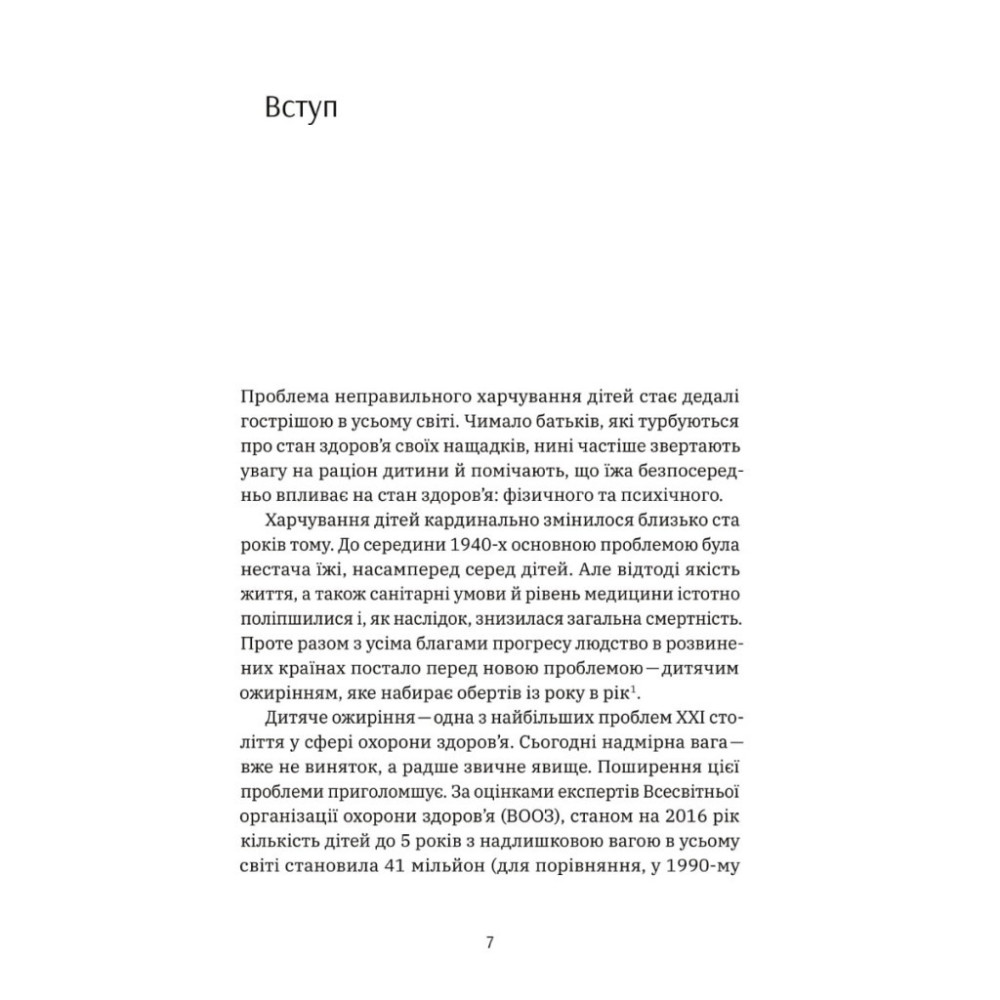 Вступ

Проблема неправильного харчування дітей стає дедалі гострішою в усьому світі. Чимало батьків, які турбуються про стан здоров'я своїх нащадків, нині частіше звертають увагу на раціон дитини й помічають, що їжа безпосередньо впливає на стан здоров'я: фізичного та психічного.

Харчування дітей кардинально змінилося близько ста років тому. До середини 1940-х основною проблемою була нестача їжі, насамперед серед дітей. Але відтоді якість життя, а також санітарні умови й рівень медицини істотно поліпшилися і, як наслідок, знизилася загальна смертність. Проте разом з усіма благами прогресу людство в розвинених країнах постало перед новою проблемою — дитячим ожирінням, яке набирає обертів із року в рік$^1$.

Дитяче ожиріння — одна з найбільших проблем XXI століття у сфері охорони здоров'я. Сьогодні надмірна вага — вже не виняток, а радше звичне явище. Поширення цієї проблеми приголомшує. За оцінками експертів Всесвітньої організації охорони здоров'я (ВООЗ), станом на 2016 рік кількість дітей до 5 років з надлишковою вагою в усьому світі становила 41 мільйон (для порівняння, у 1990-му

7